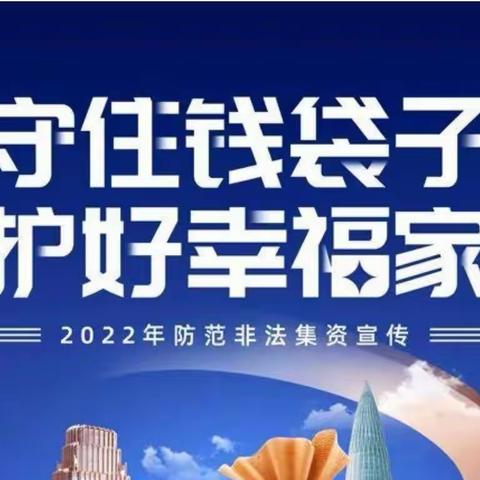 守住钱袋子
护好幸福家

2022年防范非法集资宣传